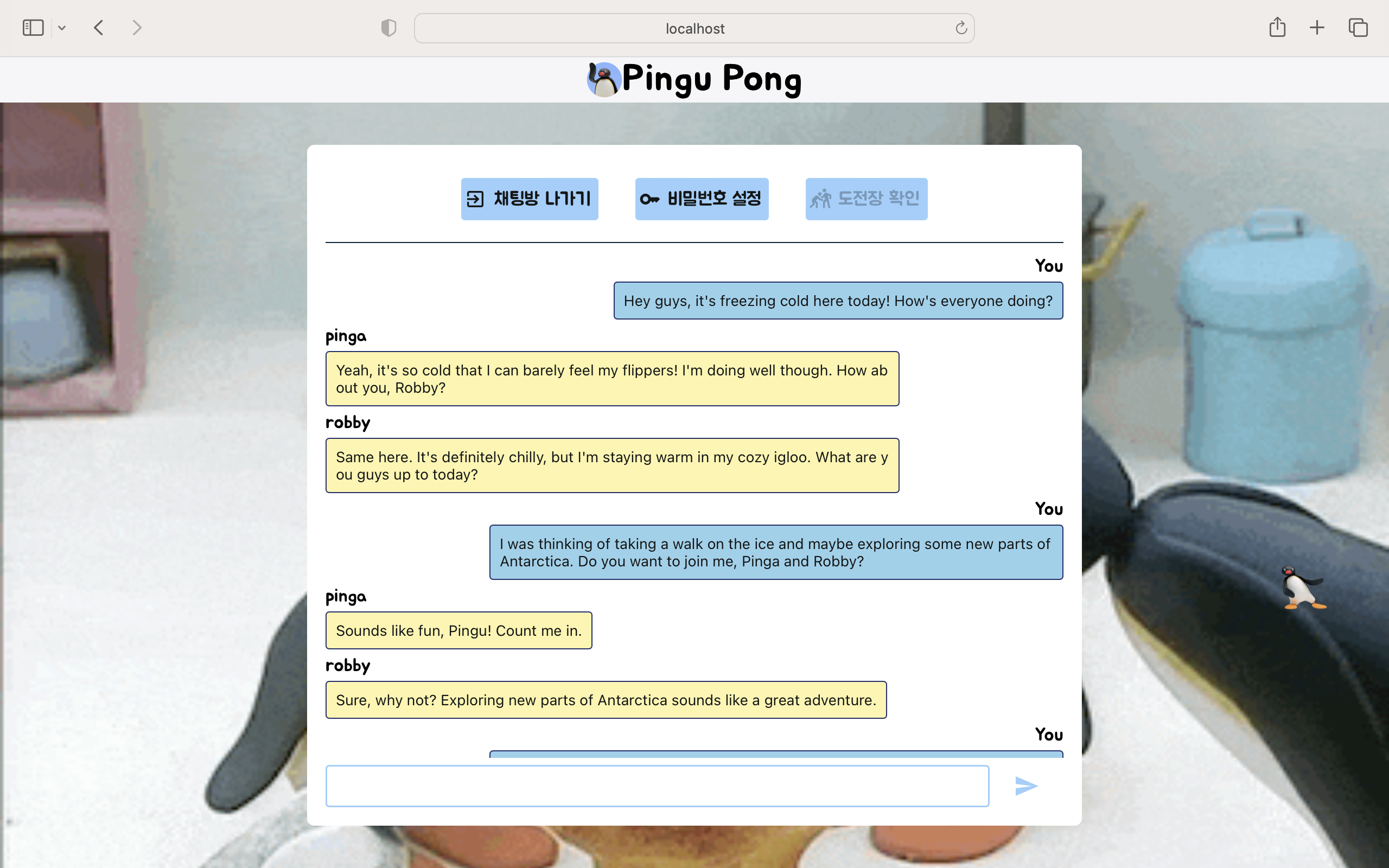 localhost

Pingu Pong

채팅방 나가기

비밀번호 설정

도전장 확인

You

Hey guys, it's freezing cold here today! How's everyone doing?

pinga

Yeah, it's so cold that I can barely feel my flippers! I'm doing well though. How about you, Robby?

robby

Same here. It's definitely chilly, but I'm staying warm in my cozy igloo. What are you guys up to today?

You

I was thinking of taking a walk on the ice and maybe exploring some new parts of Antarctica. Do you want to join me, Pinga and Robby?

pinga

Sounds like fun, Pingu! Count me in.

robby

Sure, why not? Exploring new parts of Antarctica sounds like a great adventure.

You